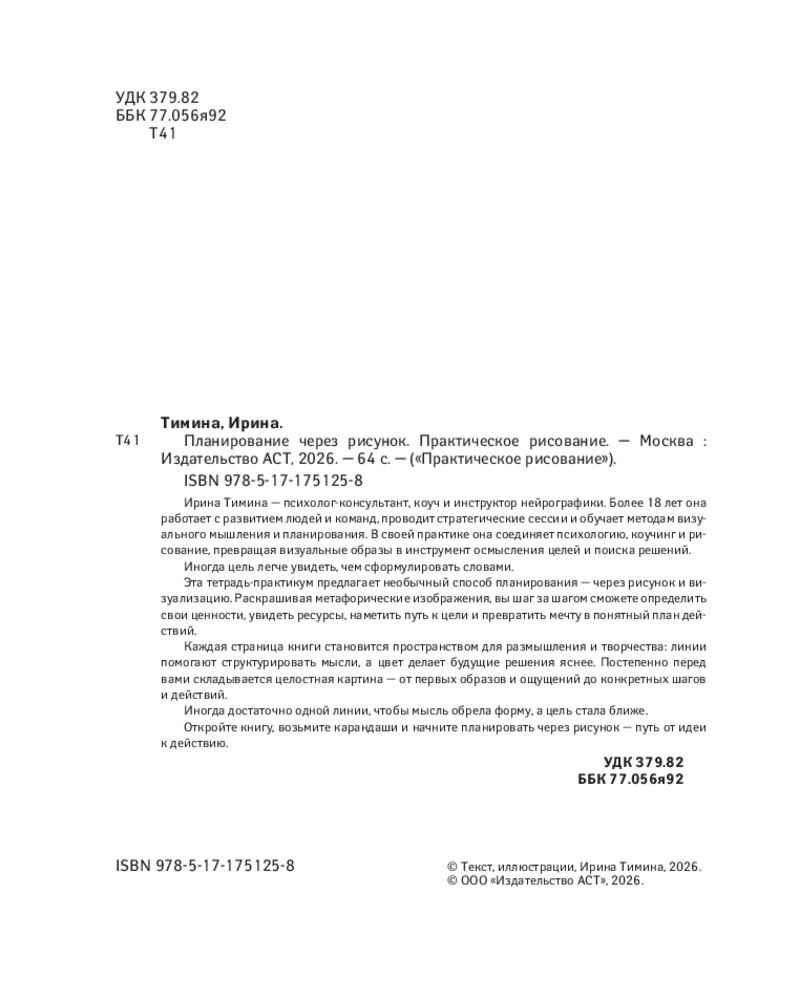 УДК 379.82
ББК 77.056я92
Т41

Тимина, Ирина.

Т41 Планирование через рисунок. Практическое рисование. — Москва : Издательство АСТ, 2026. — 64 с. — («Практическое рисование»).

ISBN 978-5-17-175125-8

Ирина Тимина — психолог-консультант, коуч и инструктор нейрографики. Более 18 лет она работает с развитием людей и команд, проводит стратегические сессии и обучает методам визуального мышления и планирования. В своей практике она соединяет психологию, коучинг и рисование, превращая визуальные образы в инструмент осмысления целей и поиска решений.

Иногда цель легче увидеть, чем сформулировать словами.

Эта тетрадь-практикум предлагает необычный способ планирования — через рисунок и визуализацию. Раскрашивая метафорические изображения, вы шаг за шагом сможете определить свои ценности, увидеть ресурсы, наметить путь к цели и превратить мечту в понятный план действий.

Каждая страница книги становится пространством для размышления и творчества: линии помогают структурировать мысли, а цвет делает будущие решения яснее. Постепенно перед вами складывается целостная картина — от первых образов и ощущений до конкретных шагов и действий.

Иногда достаточно одной линии, чтобы мысль обрела форму, а цель стала ближе.

Откройте книгу, возьмите карандаши и начните планировать через рисунок — путь от идеи к действию.

УДК 379.82
ББК 77.056я92

ISBN 978-5-17-175125-8

© Текст, иллюстрации, Ирина Тимина, 2026.
© ООО «Издательство АСТ», 2026.